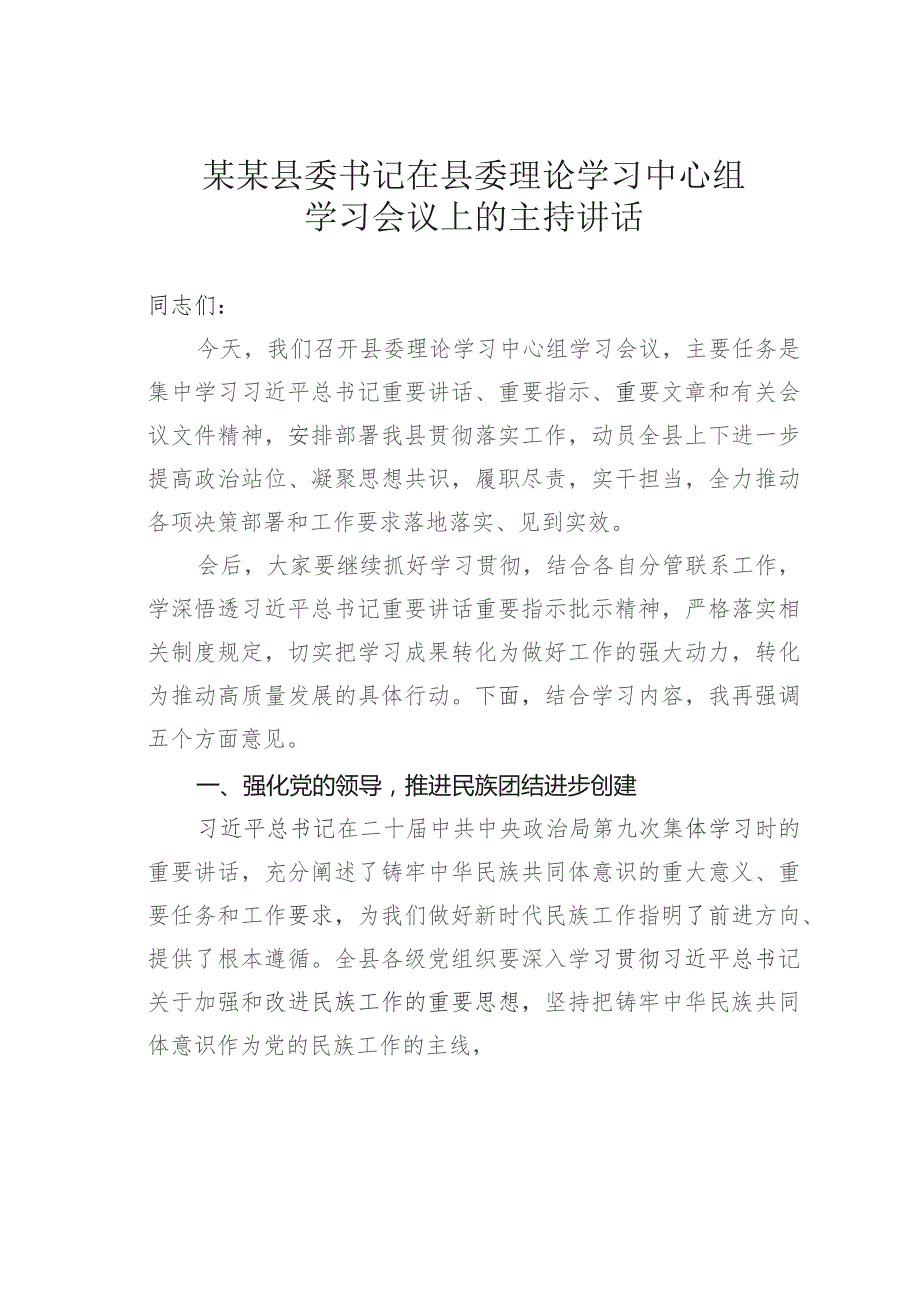 某某县委书记在县委理论学习中心组学习会议上的主持讲话

同志们：

今天，我们召开县委理论学习中心组学习会议，主要任务是集中学习习近平总书记重要讲话、重要指示、重要文章和有关会议文件精神，安排部署我县贯彻落实工作，动员全县上下进一步提高政治站位、凝聚思想共识，履职尽责，实干担当，全力推动各项决策部署和工作要求落地落实、见到实效。

会后，大家要继续抓好学习贯彻，结合各自分管联系工作，学深悟透习近平总书记重要讲话重要指示批示精神，严格落实相关制度规定，切实把学习成果转化为做好工作的强大动力，转化为推动高质量发展的具体行动。下面，结合学习内容，我再强调五个方面意见。

一、强化党的领导，推进民族团结进步创建

习近平总书记在二十届中共中央政治局第九次集体学习时的重要讲话，充分阐述了铸牢中华民族共同体意识的重大意义、重要任务和工作要求，为我们做好新时代民族工作指明了前进方向、提供了根本遵循。全县各级党组织要深入学习贯彻习近平总书记关于加强和改进民族工作的重要思想，坚持把铸牢中华民族共同体意识作为党的民族工作的主线，